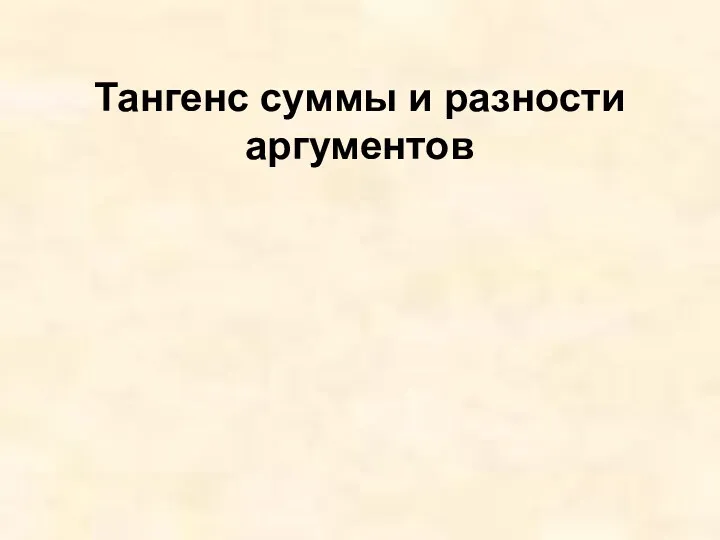 Тангенс суммы и разности аргументов